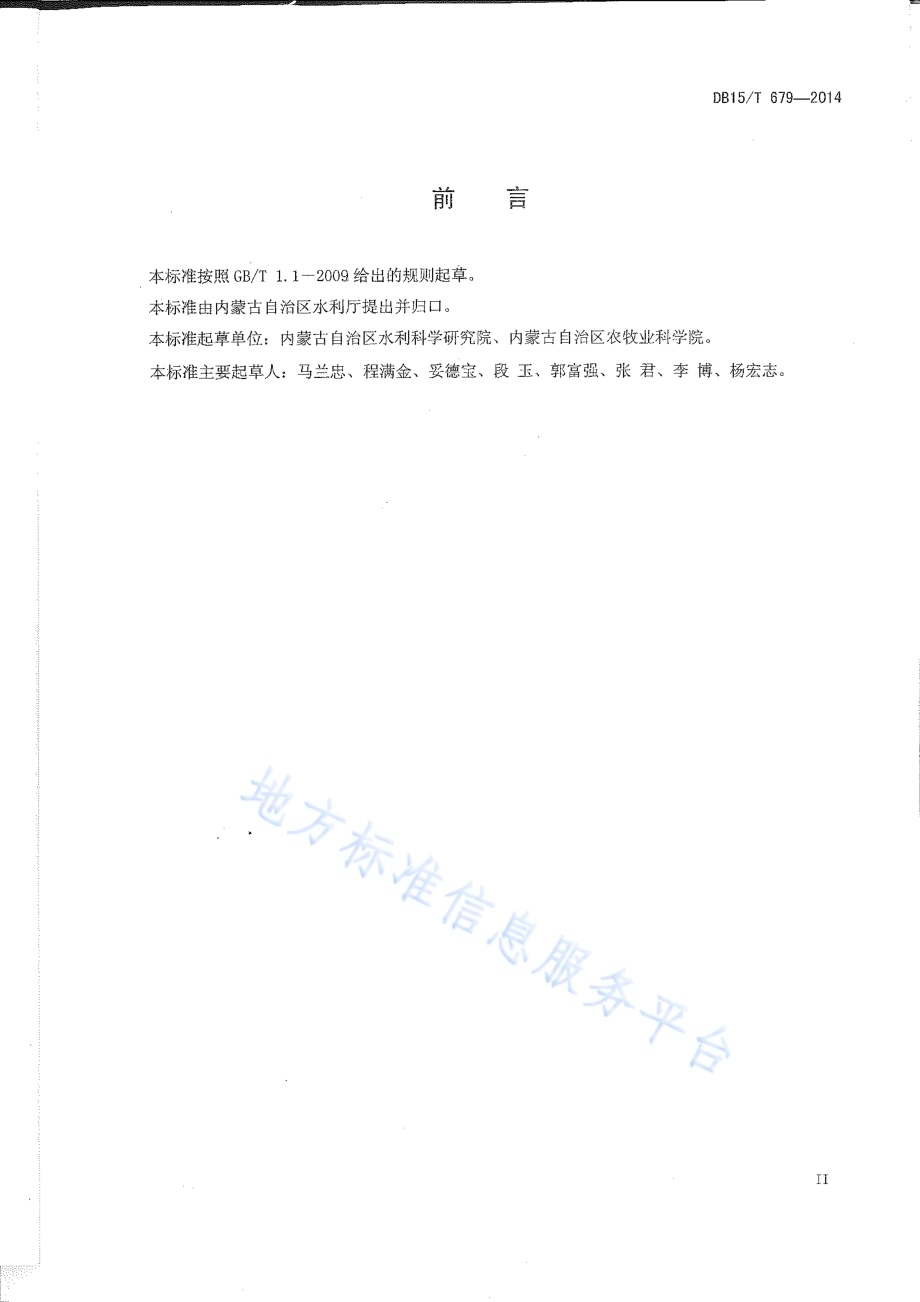 DB15/T 679—2014

前　言

本标准按照 GB/T 1.1—2009 给出的规则起草。

本标准由内蒙古自治区水利厅提出并归口。

本标准起草单位：内蒙古自治区水利科学研究院、内蒙古自治区农牧业科学院。

本标准主要起草人：马兰忠、程满金、妥德宝、段 玉、郭富强、张 君、李 博、杨宏志。

地方标准信息服务平台

II